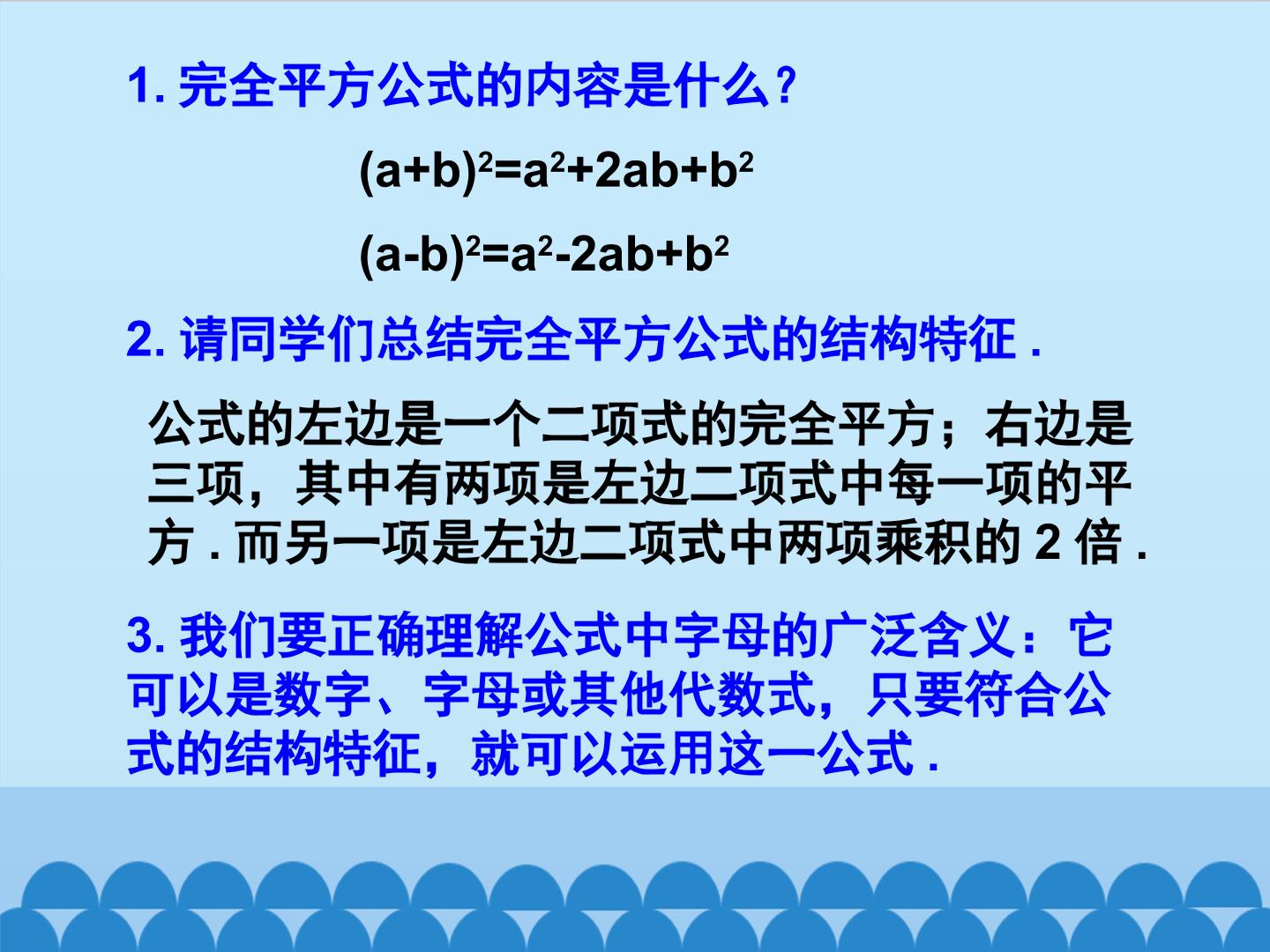 1.完全平方公式的内容是什么?

$(a+b)^2=a^2+2ab+b^2$

$(a-b)^2=a^2-2ab+b^2$

2.请同学们总结完全平方公式的结构特征.

公式的左边是一个二项式的完全平方;右边是三项,其中有两项是左边二项式中每一项的平方.而另一项是左边二项式中两项乘积的2倍.

3.我们要正确理解公式中字母的广泛含义:它可以是数字、字母或其他代数式,只要符合公式的结构特征,就可以运用这一公式.